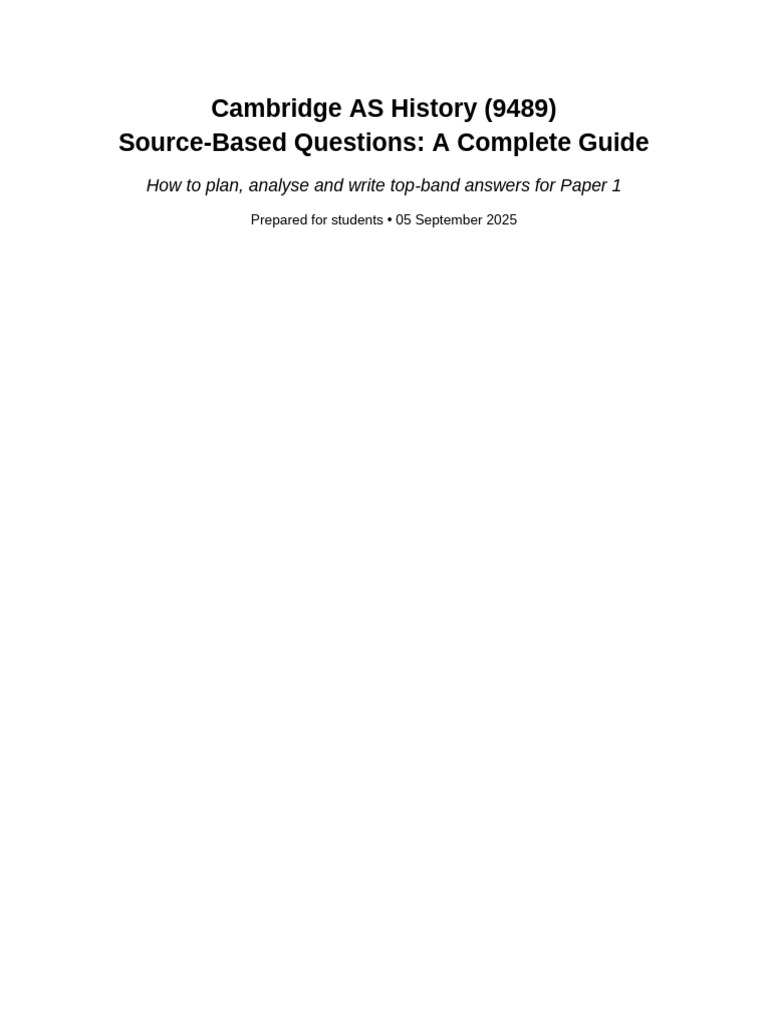 Cambridge AS History (9489)
Source-Based Questions: A Complete Guide

How to plan, analyse and write top-band answers for Paper 1

Prepared for students • 05 September 2025